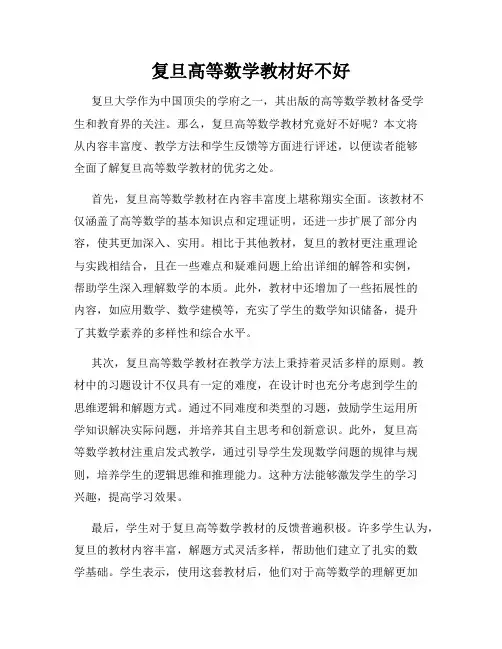 复旦高等数学教材好不好

复旦大学作为中国顶尖的学府之一，其出版的高等数学教材备受学生和教育界的关注。那么，复旦高等数学教材究竟好不好呢？本文将从内容丰富度、教学方法和学生反馈等方面进行评述，以便读者能够全面了解复旦高等数学教材的优劣之处。

首先，复旦高等数学教材在内容丰富度上堪称翔实全面。该教材不仅涵盖了高等数学的基本知识点和定理证明，还进一步扩展了部分内容，使其更加深入、实用。相比于其他教材，复旦的教材更注重理论与实践相结合，且在一些难点和疑难问题上给出详细的解答和实例，帮助学生深入理解数学的本质。此外，教材中还增加了一些拓展性的内容，如应用数学、数学建模等，充实了学生的数学知识储备，提升了其数学素养的多样性和综合水平。

其次，复旦高等数学教材在教学方法上秉持着灵活多样的原则。教材中的习题设计不仅具有一定的难度，在设计时也充分考虑到学生的思维逻辑和解题方式。通过不同难度和类型的习题，鼓励学生运用所学知识解决实际问题，并培养其自主思考和创新意识。此外，复旦高等数学教材注重启发式教学，通过引导学生发现数学问题的规律与规则，培养学生的逻辑思维和推理能力。这种方法能够激发学生的学习兴趣，提高学习效果。

最后，学生对于复旦高等数学教材的反馈普遍积极。许多学生认为，复旦的教材内容丰富，解题方式灵活多样，帮助他们建立了扎实的数学基础。学生表示，使用这套教材后，他们对于高等数学的理解更加